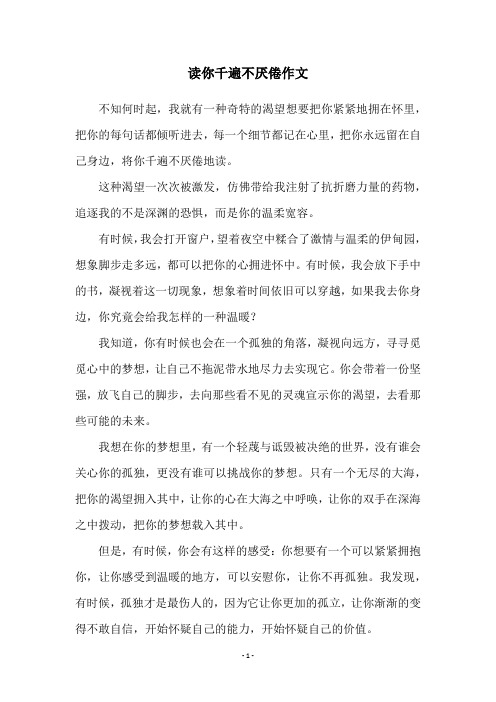 读你千遍不厌倦作文

不知何时起，我就有一种奇特的渴望想要把你紧紧地拥在怀里，把你的每句话都倾听进去，每一个细节都记在心里，把你永远留在自己身边，将你千遍不厌倦地读。

这种渴望一次次被激发，仿佛带给我注射了抗折磨力量的药物，追逐我的不是深渊的恐惧，而是你的温柔宽容。

有时候，我会打开窗户，望着夜空中糅合了激情与温柔的伊甸园，想象脚步走多远，都可以把你的心拥进怀中。有时候，我会放下手中的书，凝视着这一切现象，想象着时间依旧可以穿越，如果我去你身边，你究竟会给我怎样的一种温暖？

我知道，你有时候也会在一个孤独的角落，凝视向远方，寻寻觅觅心中的梦想，让自己不拖泥带水地尽力去实现它。你会带着一份坚强，放飞自己的脚步，去向那些看不见的灵魂宣示你的渴望，去看那些可能的未来。

我想在你的梦想里，有一个轻蔑与诋毁被决绝的世界，没有谁会关心你的孤独，更没有谁可以挑战你的梦想。只有一个无尽的大海，把你的渴望拥入其中，让你的心在大海之中呼唤，让你的双手在深海之中拨动，把你的梦想载入其中。

但是，有时候，你会有这样的感受：你想要有一个可以紧紧拥抱你，让你感受到温暖的地方，可以安慰你，让你不再孤独。我发现，有时候，孤独才是最伤人的，因为它让你更加的孤立，让你渐渐的变得不敢自信，开始怀疑自己的能力，开始怀疑自己的价值。

- 1 -